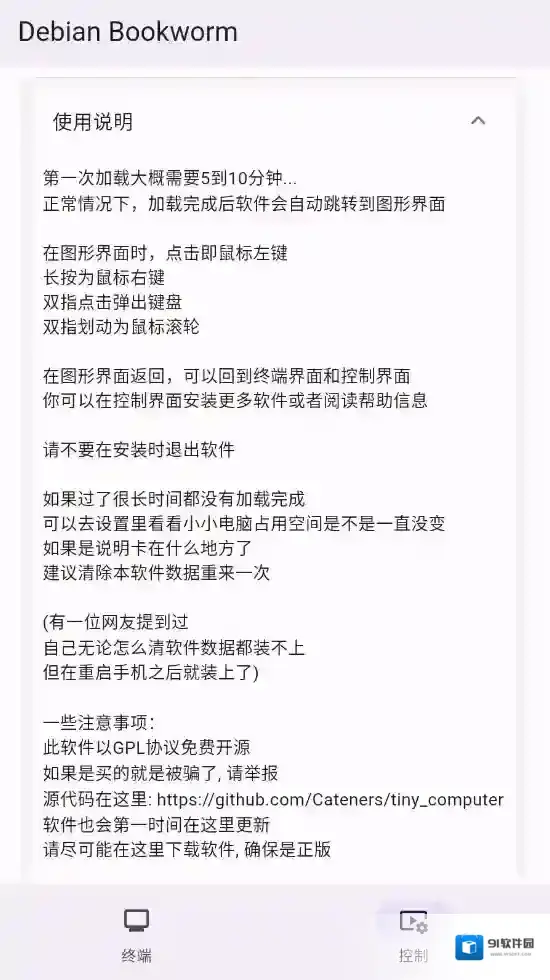 Debian Bookworm

使用说明

第一次加载大概需要5到10分钟...
正常情况下，加载完成后软件会自动跳转到图形界面

在图形界面时，点击即鼠标左键
长按为鼠标右键
双指点击弹出键盘
双指划动为鼠标滚轮

在图形界面返回，可以回到终端界面和控制界面
你可以在控制界面安装更多软件或者阅读帮助信息

请不要在安装时退出软件

如果过了很长时间都没有加载完成
可以去设置里看看小小电脑占用空间是不是一直没变
如果是说明卡在什么地方了
建议清除本软件数据重来一次

(有一位网友提到过
自己无论怎么清软件数据都装不上
但在重启手机之后就装上了)

一些注意事项:
此软件以GPL协议免费开源
如果是买的就是被骗了, 请举报
源代码在这里: https://github.com/Cateners/tiny_computer
软件也会第一时间在这里更新
请尽可能在这里下载软件, 确保是正版

终端

控制

91软件园